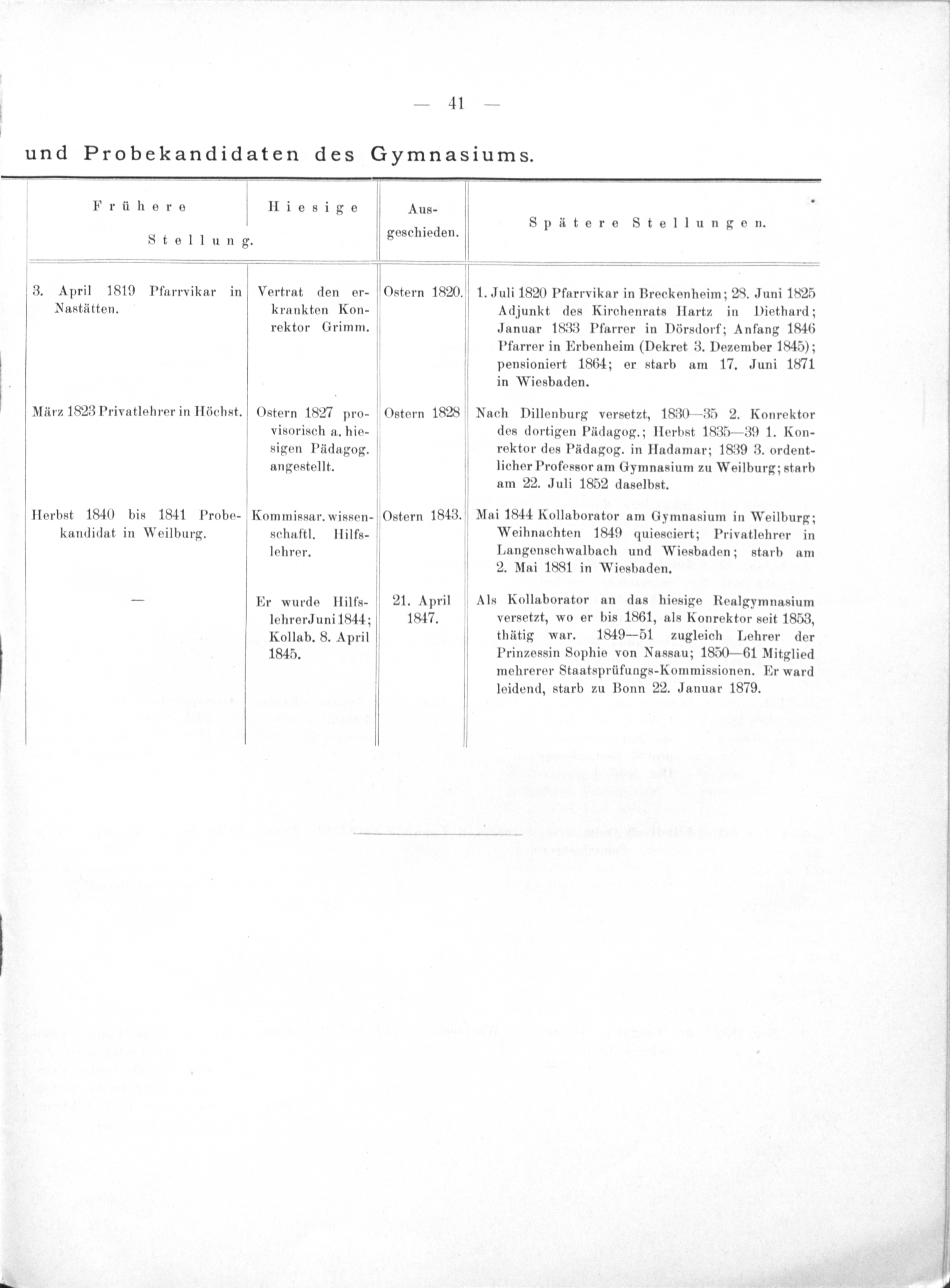 — 41 —

und Probekandidaten des Gymnasiums.

| Frühere Stellung. | Hiesige Stellung. | Ausgeschieden. | Spätere Stellungen. |
|---|---|---|---|
| 3. April 1819 Pfarrvikar in Nastätten. | Vertrat den erkrankten Konrektor Grimm. | Ostern 1820. | 1. Juli 1820 Pfarrvikar in Breckenheim; 28. Juni 1825 Adjunkt des Kirchenrats Hartz in Diethard; Januar 1833 Pfarrer in Dörsdorf; Anfang 1846 Pfarrer in Erbenheim (Dekret 3. Dezember 1845); pensioniert 1864; er starb am 17. Juni 1871 in Wiesbaden. |
| März 1823 Privatlehrer in Höchst. | Ostern 1827 provisorisch a. hiesigen Pädagog. angestellt. | Ostern 1828 | Nach Dillenburg versetzt, 1830—35 2. Konrektor des dortigen Pädagog.; Herbst 1835—39 1. Konrektor des Pädagog. in Hadamar; 1839 3. ordentlicher Professor am Gymnasium zu Weilburg; starb am 22. Juli 1852 daselbst. |
| Herbst 1840 bis 1841 Probekandidat in Weilburg. | Kommissar. wissenschaftl. Hilfslehrer. | Ostern 1843. | Mai 1844 Kollaborator am Gymnasium in Weilburg; Weihnachten 1849 quiesciert; Privatlehrer in Langenschwalbach und Wiesbaden; starb am 2. Mai 1881 in Wiesbaden. |
| — | Er wurde Hilfslehrer Juni 1844; Kollab. 8. April 1845. | 21. April 1847. | Als Kollaborator an das hiesige Realgymnasium versetzt, wo er bis 1861, als Konrektor seit 1853, thätig war. 1849—51 zugleich Lehrer der Prinzessin Sophie von Nassau; 1850—61 Mitglied mehrerer Staatsprüfungs-Kommissionen. Er ward leidend, starb zu Bonn 22. Januar 1879. |